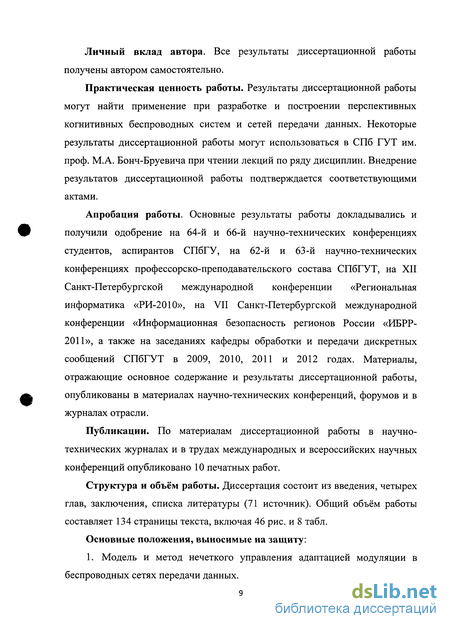 **Личный вклад автора**. Все результаты диссертационной работы получены автором самостоятельно.

**Практическая ценность работы.** Результаты диссертационной работы могут найти применение при разработке и построении перспективных когнитивных беспроводных систем и сетей передачи данных. Некоторые результаты диссертационной работы могут использоваться в СПб ГУТ им. проф. М.А. Бонч-Бруевича при чтении лекций по ряду дисциплин. Внедрение результатов диссертационной работы подтверждается соответствующими актами.

**Апробация работы**. Основные результаты работы докладывались и получили одобрение на 64-й и 66-й научно-технических конференциях студентов, аспирантов СПбГУ, на 62-й и 63-й научно-технических конференциях профессорско-преподавательского состава СПбГУТ, на XII Санкт-Петербургской международной конференции «Региональная информатика «РИ-2010», на VII Санкт-Петербургской международной конференции «Информационная безопасность регионов России «ИБРР-2011», а также на заседаниях кафедры обработки и передачи дискретных сообщений СПбГУТ в 2009, 2010, 2011 и 2012 годах. Материалы, отражающие основное содержание и результаты диссертационной работы, опубликованы в материалах научно-технических конференций, форумов и в журналах отрасли.

**Публикации.** По материалам диссертационной работы в научно-технических журналах и в трудах международных и всероссийских научных конференций опубликовано 10 печатных работ.

**Структура и объём работы.** Диссертация состоит из введения, четырех глав, заключения, списка литературы (71 источник). Общий объём работы составляет 134 страницы текста, включая 46 рис. и 8 табл.

**Основные положения, выносимые на защиту**:

1. Модель и метод нечеткого управления адаптацией модуляции в беспроводных сетях передачи данных.

9

dsLib.net
библиотека диссертаций